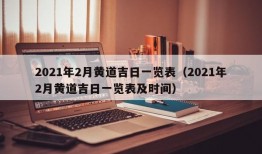 2021年2月黄道吉日一览表（2021年2月黄道吉日一览表及时间）